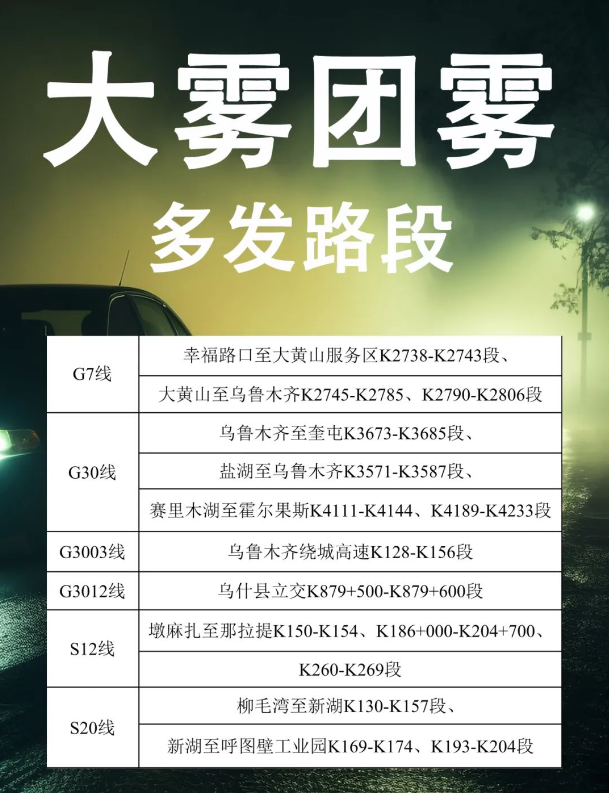 大雾团雾

多发路段

| G7线 | 幸福路口至大黄山服务区K2738-K2743段、 |
|---|---|
|  | 大黄山至乌鲁木齐K2745-K2785、K2790-K2806段 |
| G30线 | 乌鲁木齐至奎屯K3673-K3685段、 |
|  | 盐湖至乌鲁木齐K3571-K3587段、 |
|  | 赛里木湖至霍尔果斯K4111-K4144、K4189-K4233段 |
| G3003线 | 乌鲁木齐绕城高速K128-K156段 |
| G3012线 | 乌什县立交K879+500-K879+600段 |
| S12线 | 墩麻扎至那拉提K150-K154、K186+000-K204+700、 |
|  | K260-K269段 |
| S20线 | 柳毛湾至新湖K130-K157段、 |
|  | 新湖至呼图壁工业园K169-K174、K193-K204段 |